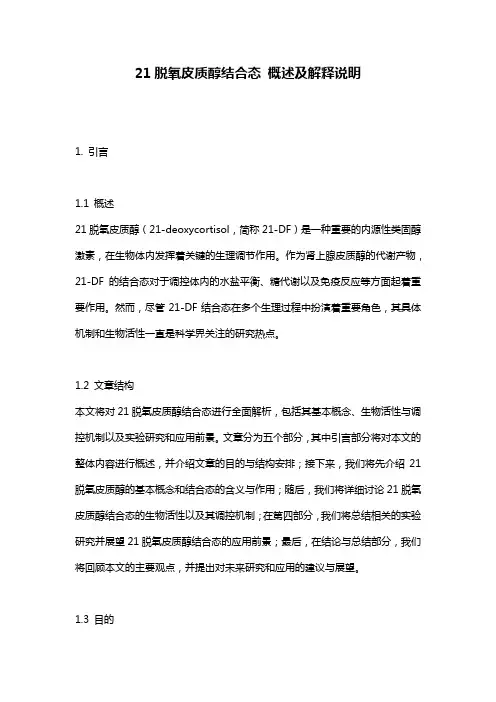 21 脱氧皮质醇结合态 概述及解释说明

1. 引言

1.1 概述
21 脱氧皮质醇（21-deoxycortisol，简称 21-DF）是一种重要的内源性类固醇激素，在生物体内发挥着关键的生理调节作用。作为肾上腺皮质醇的代谢产物，21-DF 的结合态对于调控体内的水盐平衡、糖代谢以及免疫反应等方面起着重要作用。然而，尽管 21-DF 结合态在多个生理过程中扮演着重要角色，其具体机制和生物活性一直是科学界关注的研究热点。

1.2 文章结构
本文将对 21 脱氧皮质醇结合态进行全面解析，包括其基本概念、生物活性与调控机制以及实验研究和应用前景。文章分为五个部分，其中引言部分将对本文的整体内容进行概述，并介绍文章的目的与结构安排；接下来，我们将先介绍 21 脱氧皮质醇的基本概念和结合态的含义与作用；随后，我们将详细讨论 21 脱氧皮质醇结合态的生物活性以及其调控机制；在第四部分，我们将总结相关的实验研究并展望 21 脱氧皮质醇结合态的应用前景；最后，在结论与总结部分，我们将回顾本文的主要观点，并提出对未来研究和应用的建议与展望。

1.3 目的